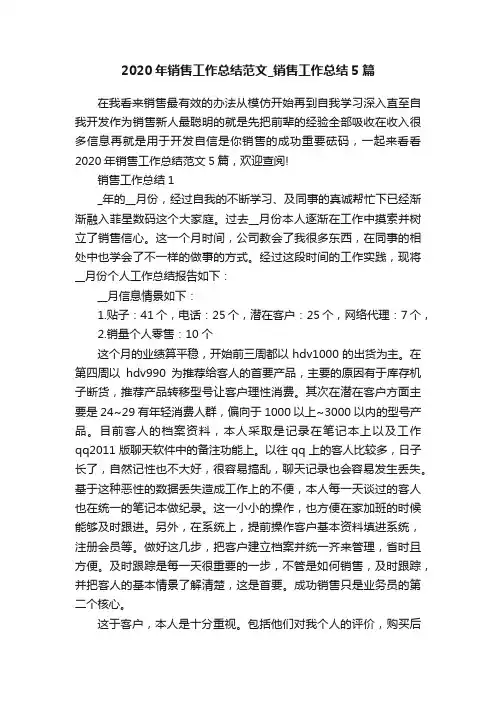 2020年销售工作总结范文_销售工作总结5篇

在我看来销售最有效的办法从模仿开始再到自我学习深入直至自我开发作为销售新人最聪明的就是先把前辈的经验全部吸收在收入很多信息再就是用于开发自信是你销售的成功重要砝码，一起来看看2020年销售工作总结范文5篇，欢迎查阅!

销售工作总结1

_年的__月份，经过自我的不断学习、及同事的真诚帮忙下已经渐渐融入菲星数码这个大家庭。过去__月份本人逐渐在工作中摸索并树立了销售信心。这一个月时间，公司教会了我很多东西，在同事的相处中也学会了不一样的做事的方式。经过这段时间的工作实践，现将__月份个人工作总结报告如下：

__月信息情景如下：

1.贴子：41个，电话：25个，潜在客户：25个，网络代理：7个，

2.销量个人零售：10个

这个月的业绩算平稳，开始前三周都以hdv1000的出货为主。在第四周以 hdv990 为推荐给客人的首要产品，主要的原因有于库存机子断货，推荐产品转移型号让客户理性消费。其次在潜在客户方面主要是24~29有年轻消费人群，偏向于1000以上~3000以内的型号产品。目前客人的档案资料，本人采取是记录在笔记本上以及工作qq2011版聊天软件中的备注功能上。以往qq上的客人比较多，日子长了，自然记性也不大好，很容易搞乱，聊天记录也会容易发生丢失。基于这种恶性的数据丢失造成工作上的不便，本人每一天谈过的客人也在统一的笔记本做纪录。这一小小的操作，也方便在家加班的时候能够及时跟进。另外，在系统上，提前操作客户基本资料填进系统，注册会员等。做好这几步，把客户建立档案并统一齐来管理，省时且方便。及时跟踪是每一天很重要的一步，不管是如何销售，及时跟踪，并把客人的基本情景了解清楚，这是首要。成功销售只是业务员的第二个核心。

这于客户，本人是十分重视。包括他们对我个人的评价，购买后